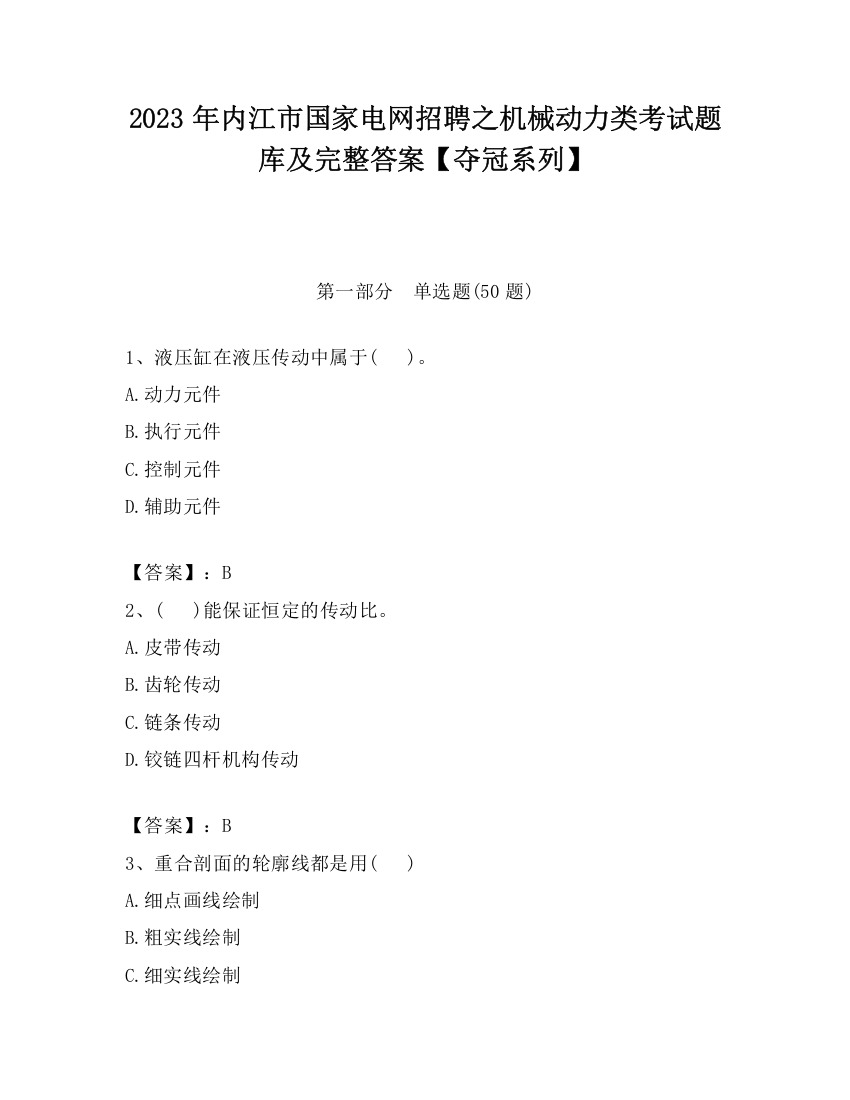 2023 年内江市国家电网招聘之机械动力类考试题库及完整答案【夺冠系列】

第一部分　单选题(50 题)

1、液压缸在液压传动中属于(　　)。

A.动力元件

B.执行元件

C.控制元件

D.辅助元件

【答案】：B

2、(　　)能保证恒定的传动比。

A.皮带传动

B.齿轮传动

C.链条传动

D.铰链四杆机构传动

【答案】：B

3、重合剖面的轮廓线都是用(　　)

A.细点画线绘制

B.粗实线绘制

C.细实线绘制